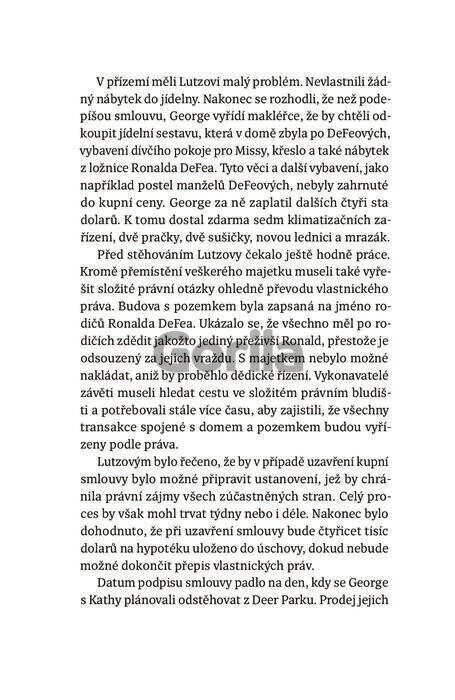 V přízemí měli Lutzovi malý problém. Nevlastnili žádný nábytek do jídelny. Nakonec se rozhodli, že než podepíšou smlouvu, George vyřídí makléřce, že by chtěli odkoupit jídelní sestavu, která v domě zbyla po DeFeových, vybavení dívčího pokoje pro Missy, křeslo a také nábytek z ložnice Ronalda DeFea. Tyto věci a další vybavení, jako například postel manželů DeFeových, nebyly zahrnuté do kupní ceny. George za ně zaplatil dalších čtyři sta dolarů. K tomu dostal zdarma sedm klimatizačních zařízení, dvě pračky, dvě sušičky, novou lednici a mrazák.

Před stěhováním Lutzovy čekalo ještě hodně práce. Kromě přemístění veškerého majetku museli také vyřešit složité právní otázky ohledně převodu vlastnického práva. Budova s pozemkem byla zapsaná na jméno rodičů Ronalda DeFea. Ukázalo se, že všechno měl po rodičích zdědit jakožto jediný přeživší Ronald, přestože je odsouzený za jejich vraždu. S majetkem nebylo možné nakládat, aniž by proběhlo dědické řízení. Vykonavatelé závěti museli hledat cestu ve složitém právním bludišti a potřebovali stále více času, aby zajistili, že všechny transakce spojené s domem a pozemkem budou vyřízeny podle práva.

Lutzovým bylo řečeno, že by v případě uzavření kupní smlouvy bylo možné připravit ustanovení, jež by chránila právní zájmy všech zúčastněných stran. Celý proces by však mohl trvat týdny nebo i déle. Nakonec bylo dohodnuto, že při uzavření smlouvy bude čtyřicet tisíc dolarů na hypotéku uloženo do úschovy, dokud nebude možné dokončit přepis vlastnických práv.

Datum podpisu smlouvy padlo na den, kdy se George s Kathy plánovali odstěhovat z Deer Parku. Prodej jejich

Gorila